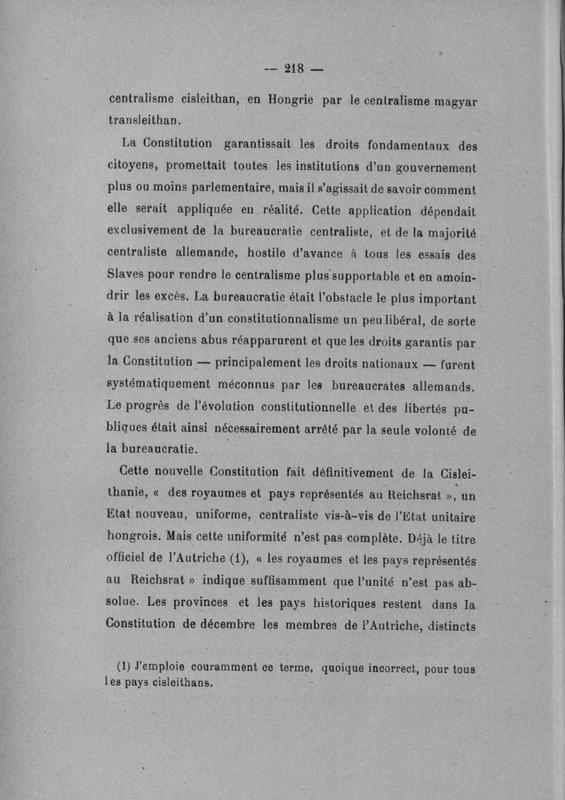 — 218 —

centralisme cisleithan, en Hongrie par le centralisme magyar transleithan.

La Constitution garantissait les droits fondamentaux des citoyens, promettait toutes les institutions d'un gouvernement plus ou moins parlementaire, mais il s'agissait de savoir comment elle serait appliquée en réalité. Cette application dépendait exclusivement de la bureaucratie centraliste, et de la majorité centraliste allemande, hostile d'avance à tous les essais des Slaves pour rendre le centralisme plus supportable et en amoindrir les excès. La bureaucratie était l'obstacle le plus important à la réalisation d'un constitutionnalisme un peu libéral, de sorte que ses anciens abus réapparurent et que les droits garantis par la Constitution — principalement les droits nationaux — furent systématiquement méconnus par les bureaucrates allemands. Le progrès de l'évolution constitutionnelle et des libertés publiques était ainsi nécessairement arrêté par la seule volonté de la bureaucratie.

Cette nouvelle Constitution fait définitivement de la Cisleithanie, « des royaumes et pays représentés au Reichsrat », un Etat nouveau, uniforme, centraliste vis-à-vis de l'Etat unitaire hongrois. Mais cette uniformité n'est pas complète. Déjà le titre officiel de l'Autriche (1), « les royaumes et les pays représentés au Reichsrat » indique suffisamment que l'unité n'est pas absolue. Les provinces et les pays historiques restent dans la Constitution de décembre les membres de l'Autriche, distincts

(1) J'emploie couramment ce terme, quoique incorrect, pour tous les pays cisleithans.